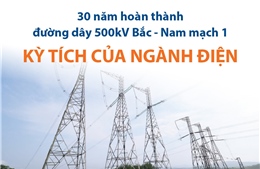 30 năm hoàn thành
đường dây 500kV Bắc - Nam mạch 1

KỲ TÍCH CỦA NGÀNH ĐIỆN